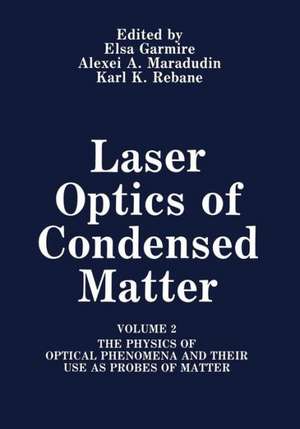 Edited by
Elsa Garmire
Alexei A. Maradudin
Karl K. Rebane

Laser Optics of Condensed Matter

VOLUME 2
THE PHYSICS OF OPTICAL PHENOMENA AND THEIR USE AS PROBES OF MATTER